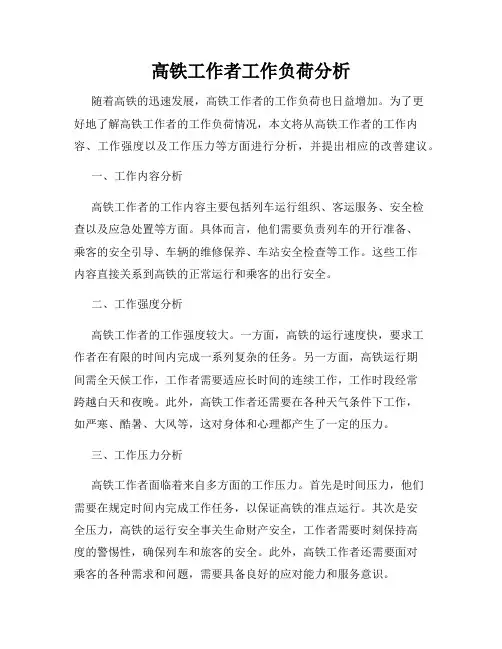 高铁工作者工作负荷分析

随着高铁的迅速发展，高铁工作者的工作负荷也日益增加。为了更好地了解高铁工作者的工作负荷情况，本文将从高铁工作者的工作内容、工作强度以及工作压力等方面进行分析，并提出相应的改善建议。

一、工作内容分析

高铁工作者的工作内容主要包括列车运行组织、客运服务、安全检查以及应急处置等方面。具体而言，他们需要负责列车的开行准备、乘客的安全引导、车辆的维修保养、车站安全检查等工作。这些工作内容直接关系到高铁的正常运行和乘客的出行安全。

二、工作强度分析

高铁工作者的工作强度较大。一方面，高铁的运行速度快，要求工作者在有限的时间内完成一系列复杂的任务。另一方面，高铁运行期间需全天候工作，工作者需要适应长时间的连续工作，工作时段经常跨越白天和夜晚。此外，高铁工作者还需要在各种天气条件下工作，如严寒、酷暑、大风等，这对身体和心理都产生了一定的压力。

三、工作压力分析

高铁工作者面临着来自多方面的工作压力。首先是时间压力，他们需要在规定时间内完成工作任务，以保证高铁的准点运行。其次是安全压力，高铁的运行安全事关生命财产安全，工作者需要时刻保持高度的警惕性，确保列车和旅客的安全。此外，高铁工作者还需要面对乘客的各种需求和问题，需要具备良好的应对能力和服务意识。